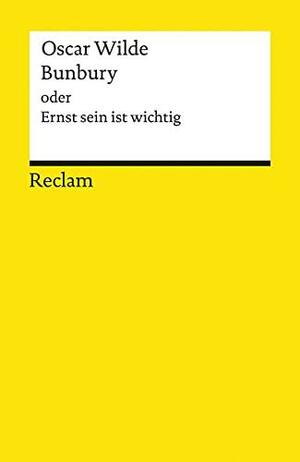 Oscar Wilde
Bunbury
oder
Ernst sein ist wichtig

Reclam